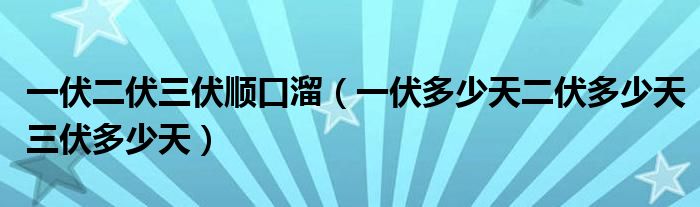 一伏二伏三伏顺口溜（一伏多少天二伏多少天三伏多少天）